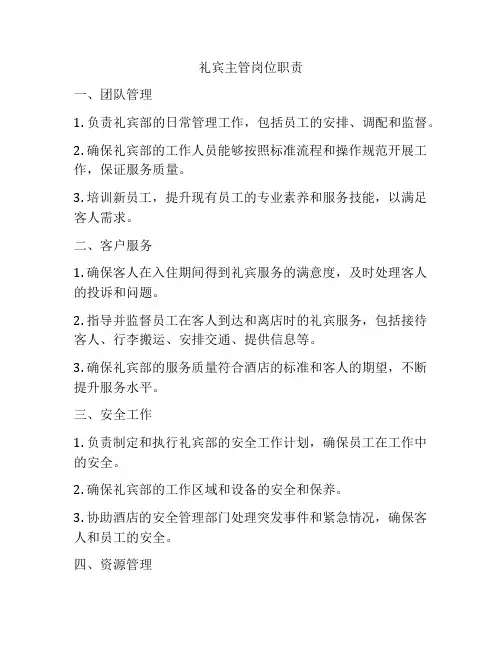 礼宾主管岗位职责

一、团队管理

1. 负责礼宾部的日常管理工作，包括员工的安排、调配和监督。

2. 确保礼宾部的工作人员能够按照标准流程和操作规范开展工作，保证服务质量。

3. 培训新员工，提升现有员工的专业素养和服务技能，以满足客人需求。

二、客户服务

1. 确保客人在入住期间得到礼宾服务的满意度，及时处理客人的投诉和问题。

2. 指导并监督员工在客人到达和离店时的礼宾服务，包括接待客人、行李搬运、安排交通、提供信息等。

3. 确保礼宾部的服务质量符合酒店的标准和客人的期望，不断提升服务水平。

三、安全工作

1. 负责制定和执行礼宾部的安全工作计划，确保员工在工作中的安全。

2. 确保礼宾部的工作区域和设备的安全和保养。

3. 协助酒店的安全管理部门处理突发事件和紧急情况，确保客人和员工的安全。

四、资源管理